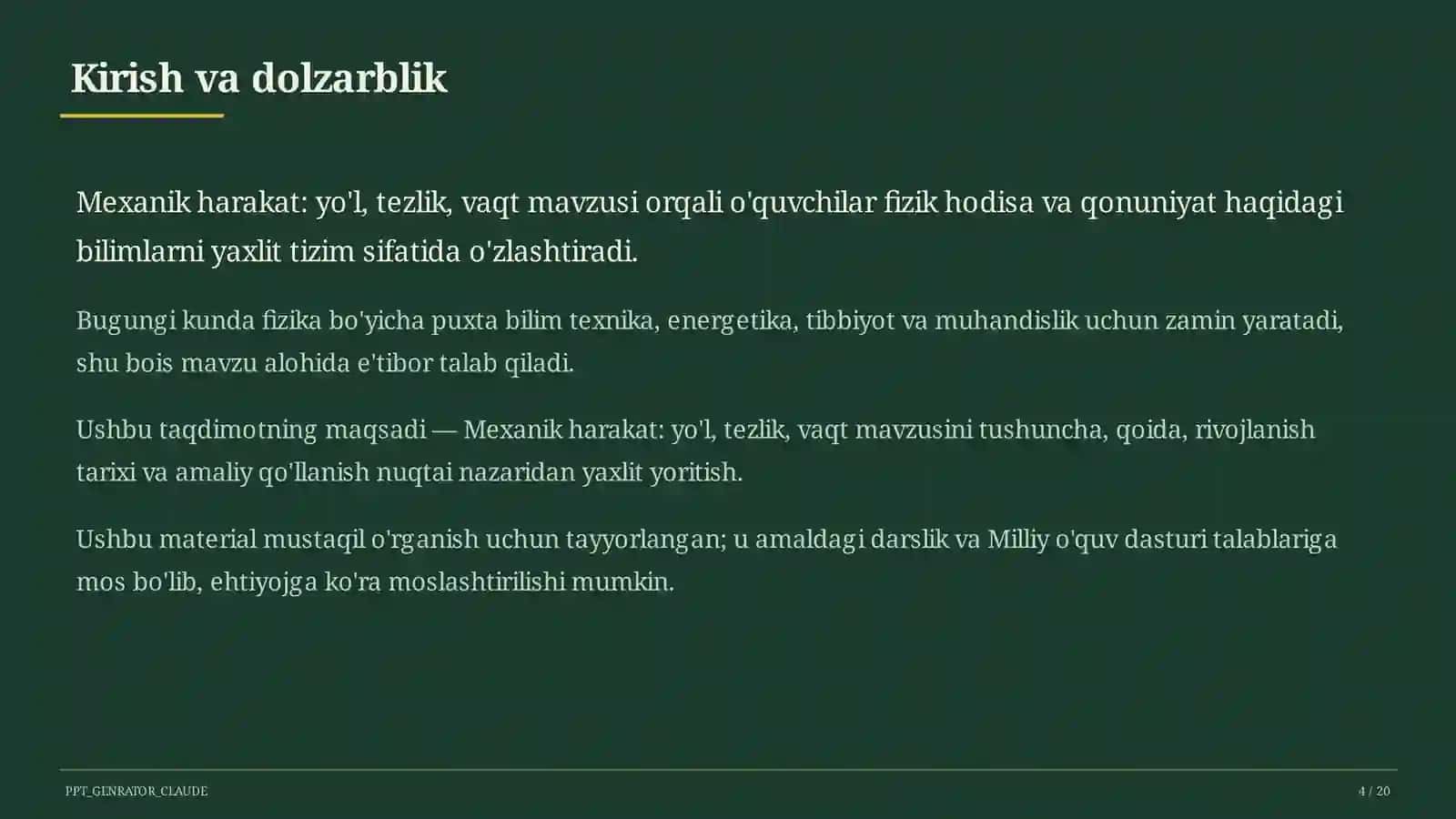 Kirish va dolzarblik

Mexanik harakat: yo'l, tezlik, vaqt mavzusi orqali o'quvchilar fizik hodisa va qonuniyat haqidagi bilimlarni yaxlit tizim sifatida o'zlashtiradi.

Bugungi kunda fizika bo'yicha puxta bilim texnika, energetika, tibbiyot va muhandislik uchun zamin yaratadi, shu bois mavzu alohida e'tibor talab qiladi.

Ushbu taqdimotning maqsadi — Mexanik harakat: yo'l, tezlik, vaqt mavzusini tushuncha, qoida, rivojlanish tarixi va amaliy qo'llanish nuqtai nazaridan yaxlit yoritish.

Ushbu material mustaqil o'rganish uchun tayyorlangan; u amaldagi darslik va Milliy o'quv dasturi talablariga mos bo'lib, ehtiyojga ko'ra moslashtirilishi mumkin.

PPT_GENRATOR_CLAUDE

4 / 20